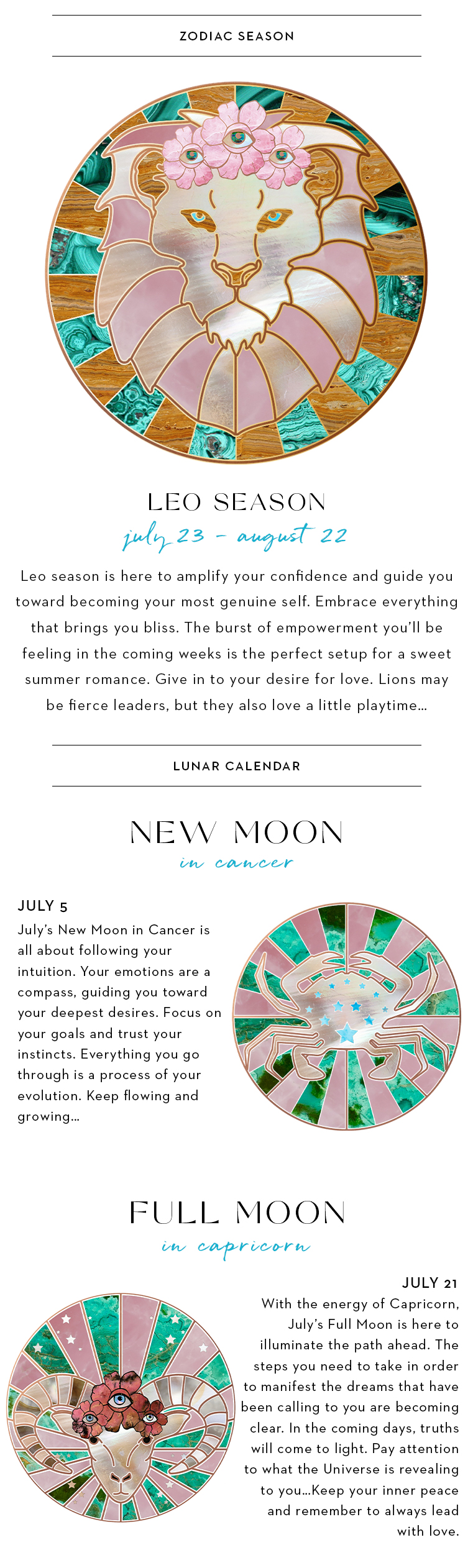 ZODIAC SEASON

LEO SEASON

july 23 - august 22

Leo season is here to amplify your confidence and guide you toward becoming your most genuine self. Embrace everything that brings you bliss. The burst of empowerment you'll be feeling in the coming weeks is the perfect setup for a sweet summer romance. Give in to your desire for love. Lions may be fierce leaders, but they also love a little playtime...

LUNAR CALENDAR

NEW MOON

in cancer

JULY 5

July's New Moon in Cancer is all about following your intuition. Your emotions are a compass, guiding you toward your deepest desires. Focus on your goals and trust your instincts. Everything you go through is a process of your evolution. Keep flowing and growing...

FULL MOON

in capricorn

JULY 21

With the energy of Capricorn, July's Full Moon is here to illuminate the path ahead. The steps you need to take in order to manifest the dreams that have been calling to you are becoming clear. In the coming days, truths will come to light. Pay attention to what the Universe is revealing to you...Keep your inner peace and remember to always lead with love.